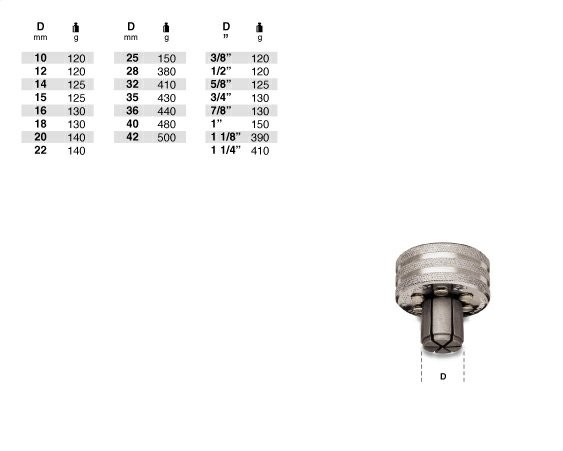 | D mm | g |
|---|---|
| 10 | 120 |
| 12 | 120 |
| 14 | 125 |
| 15 | 125 |
| 16 | 130 |
| 18 | 130 |
| 20 | 140 |
| 22 | 140 |

| D mm | g |
|---|---|
| 25 | 150 |
| 28 | 380 |
| 32 | 410 |
| 35 | 430 |
| 36 | 440 |
| 40 | 480 |
| 42 | 500 |

| D " | g |
|---|---|
| 3/8" | 120 |
| 1/2" | 120 |
| 5/8" | 125 |
| 3/4" | 130 |
| 7/8" | 130 |
| 1" | 150 |
| 1 1/8" | 390 |
| 1 1/4" | 410 |

D